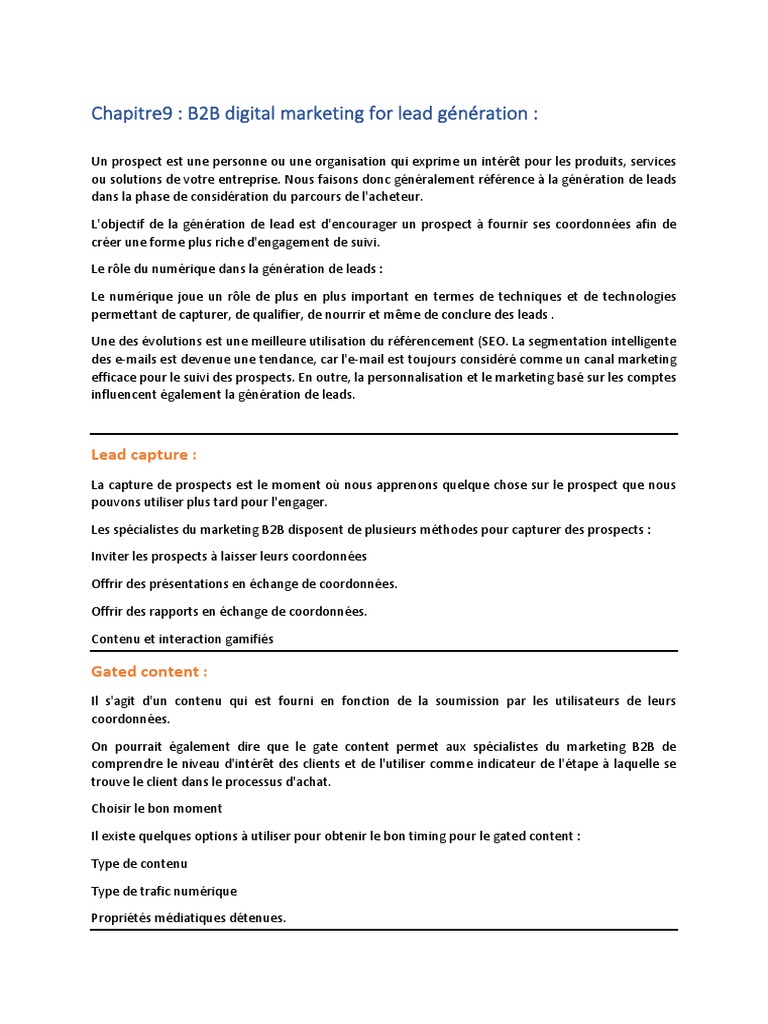 Chapitre9 : B2B digital marketing for lead génération :

Un prospect est une personne ou une organisation qui exprime un intérêt pour les produits, services ou solutions de votre entreprise. Nous faisons donc généralement référence à la génération de leads dans la phase de considération du parcours de l'acheteur.

L'objectif de la génération de lead est d'encourager un prospect à fournir ses coordonnées afin de créer une forme plus riche d'engagement de suivi.

Le rôle du numérique dans la génération de leads :

Le numérique joue un rôle de plus en plus important en termes de techniques et de technologies permettant de capturer, de qualifier, de nourrir et même de conclure des leads .

Une des évolutions est une meilleure utilisation du référencement (SEO. La segmentation intelligente des e-mails est devenue une tendance, car l'e-mail est toujours considéré comme un canal marketing efficace pour le suivi des prospects. En outre, la personnalisation et le marketing basé sur les comptes influencent également la génération de leads.

Lead capture :

La capture de prospects est le moment où nous apprenons quelque chose sur le prospect que nous pouvons utiliser plus tard pour l'engager.

Les spécialistes du marketing B2B disposent de plusieurs méthodes pour capturer des prospects :

Inviter les prospects à laisser leurs coordonnées

Offrir des présentations en échange de coordonnées.

Offrir des rapports en échange de coordonnées.

Contenu et interaction gamifiés

Gated content :

Il s'agit d'un contenu qui est fourni en fonction de la soumission par les utilisateurs de leurs coordonnées.

On pourrait également dire que le gate content permet aux spécialistes du marketing B2B de comprendre le niveau d'intérêt des clients et de l'utiliser comme indicateur de l'étape à laquelle se trouve le client dans le processus d'achat.

Choisir le bon moment

Il existe quelques options à utiliser pour obtenir le bon timing pour le gated content :

Type de contenu

Type de trafic numérique

Propriétés médiatiques détenues.